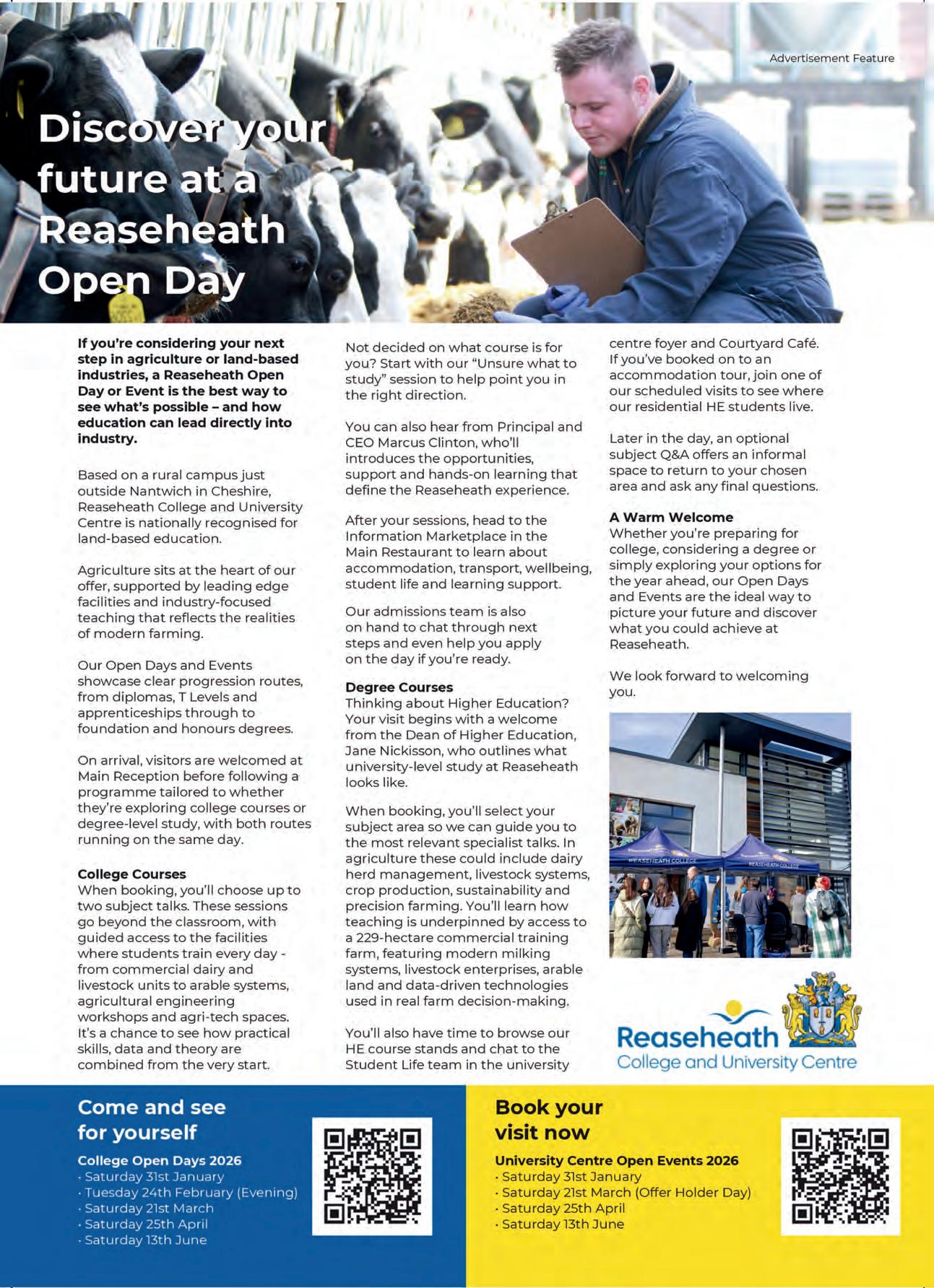 Advertisement Feature

Discover your future at a Reaseheath Open Day

If you're considering your next step in agriculture or land-based industries, a Reaseheath Open Day or Event is the best way to see what's possible – and how education can lead directly into industry.

Based on a rural campus just outside Nantwich in Cheshire, Reaseheath College and University Centre is nationally recognised for land-based education.

Agriculture sits at the heart of our offer, supported by leading edge facilities and industry-focused teaching that reflects the realities of modern farming.

Our Open Days and Events showcase clear progression routes, from diplomas, T Levels and apprenticeships through to foundation and honours degrees.

On arrival, visitors are welcomed at Main Reception before following a programme tailored to whether they're exploring college courses or degree-level study, with both routes running on the same day.

College Courses
When booking, you'll choose up to two subject talks. These sessions go beyond the classroom, with guided access to the facilities where students train every day - from commercial dairy and livestock units to arable systems, agricultural engineering workshops and agri-tech spaces. It's a chance to see how practical skills, data and theory are combined from the very start.

Not decided on what course is for you? Start with our "Unsure what to study" session to help point you in the right direction.

You can also hear from Principal and CEO Marcus Clinton, who'll introduces the opportunities, support and hands-on learning that define the Reaseheath experience.

After your sessions, head to the Information Marketplace in the Main Restaurant to learn about accommodation, transport, wellbeing, student life and learning support.

Our admissions team is also on hand to chat through next steps and even help you apply on the day if you're ready.

Degree Courses
Thinking about Higher Education? Your visit begins with a welcome from the Dean of Higher Education, Jane Nickisson, who outlines what university-level study at Reaseheath looks like.

When booking, you'll select your subject area so we can guide you to the most relevant specialist talks. In agriculture these could include dairy herd management, livestock systems, crop production, sustainability and precision farming. You'll learn how teaching is underpinned by access to a 229-hectare commercial training farm, featuring modern milking systems, livestock enterprises, arable land and data-driven technologies used in real farm decision-making.

You'll also have time to browse our HE course stands and chat to the Student Life team in the university centre foyer and Courtyard Café. If you've booked on to an accommodation tour, join one of our scheduled visits to see where our residential HE students live.

Later in the day, an optional subject Q&A offers an informal space to return to your chosen area and ask any final questions.

A Warm Welcome
Whether you're preparing for college, considering a degree or simply exploring your options for the year ahead, our Open Days and Events are the ideal way to picture your future and discover what you could achieve at Reaseheath.

We look forward to welcoming you.

REASEHEATH COLLEGE REASEHEATH COLLEGE

Reaseheath
College and University Centre

Come and see for yourself

College Open Days 2026
· Saturday 31st January
· Tuesday 24th February (Evening)
· Saturday 21st March
· Saturday 25th April
· Saturday 13th June

Book your visit now

University Centre Open Events 2026
· Saturday 31st January
· Saturday 21st March (Offer Holder Day)
· Saturday 25th April
· Saturday 13th June